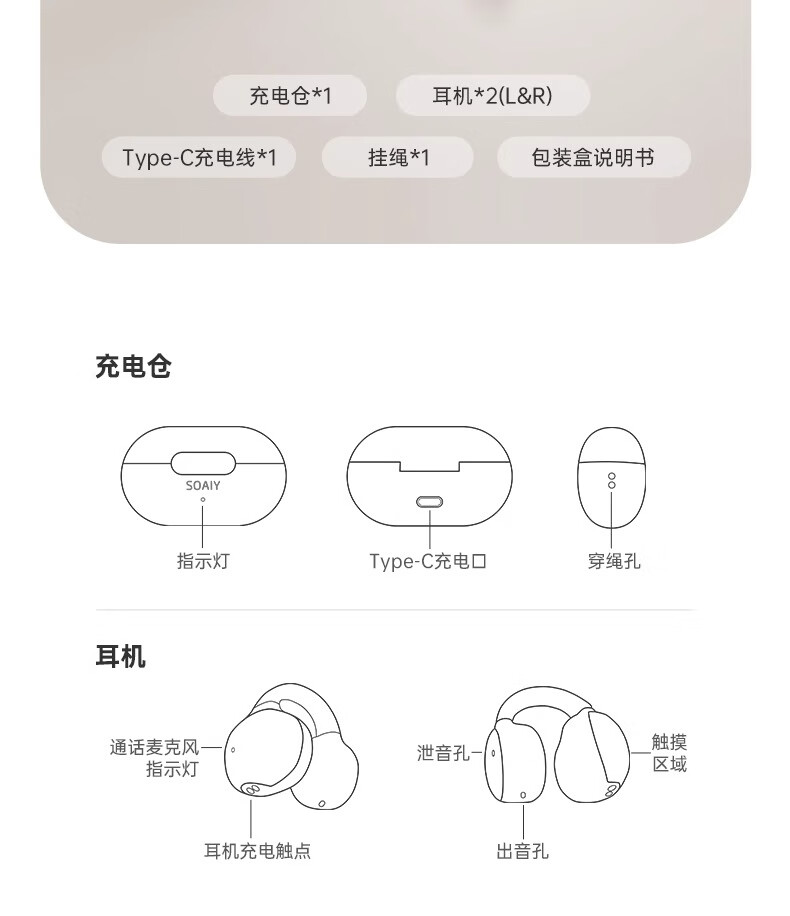 充电仓*1

耳机*2(L&R)

Type-C充电线*1

挂绳*1

包装盒说明书

充电仓

SOAIY

指示灯

Type-C充电口

穿绳孔

耳机

通话麦克风

指示灯

耳机充电触点

泄音孔

出音孔

触摸区域